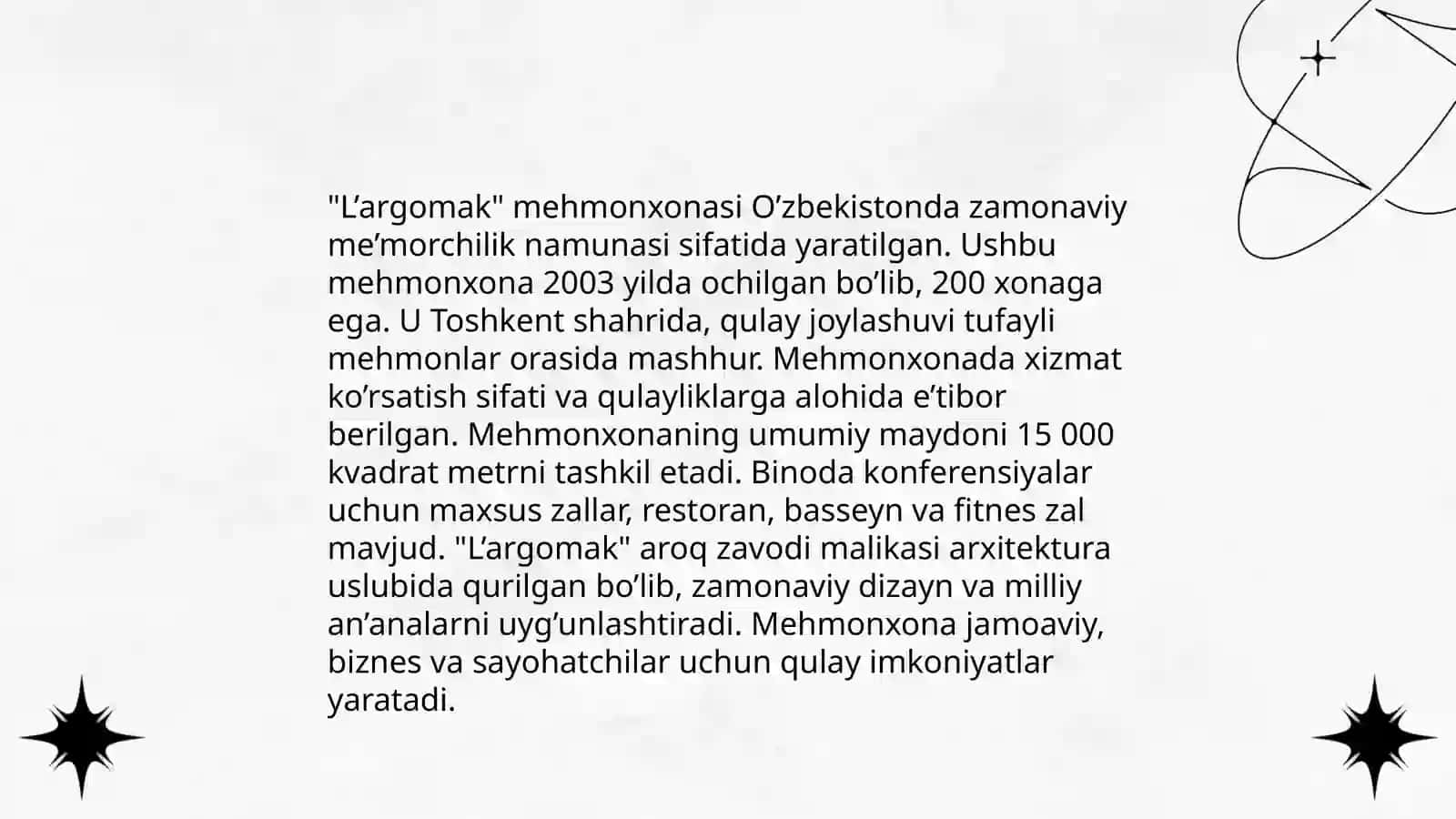 "L’argomak" mehmonxonasi O’zbekistonda zamonaviy me’morchilik namunasi sifatida yaratilgan. Ushbu mehmonxona 2003 yilda ochilgan bo’lib, 200 xonaga ega. U Toshkent shahrida, qulay joylashuvi tufayli mehmonlar orasida mashhur. Mehmonxonada xizmat ko’rsatish sifati va qulayliklarga alohida e’tibor berilgan. Mehmonxonaning umumiy maydoni 15 000 kvadrat metrni tashkil etadi. Binoda konferensiyalar uchun maxsus zallar, restoran, basseyn va fitnes zal mavjud. "L’argomak" aroq zavodi malikasi arxitektura uslubida qurilgan bo’lib, zamonaviy dizayn va milliy an’analarni uyg’unlashtiradi. Mehmonxona jamoaviy, biznes va sayohatchilar uchun qulay imkoniyatlar yaratadi.